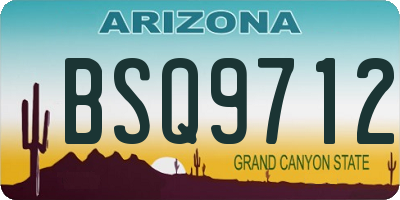 ARIZONA

BSQ9712

GRAND CANYON STATE